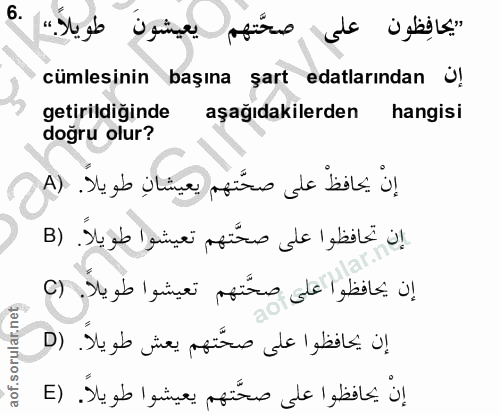 6. "يحافِظون على صحَّتهم يعيشونَ طويلاً."

cümlesinin başına şart edatlarından إن getirildiğinde aşağıdakilerden hangisi doğru olur?

A) إنْ يحافظْ على صحَّتهم يعيشانِ طويلاً.

B) إن تحافظوا على صحَّتهم تعيشوا طويلاً.

C) إن يحافظوا على صحَّتهم تعيشوا طويلاً.

D) إن يحافظوا على صحَّتهم يعش طويلاً.

E) إنْ يحافظوا على صحَّتهم يعيشوا طويلاً.

aof.sorular.net
aof.sorular.net